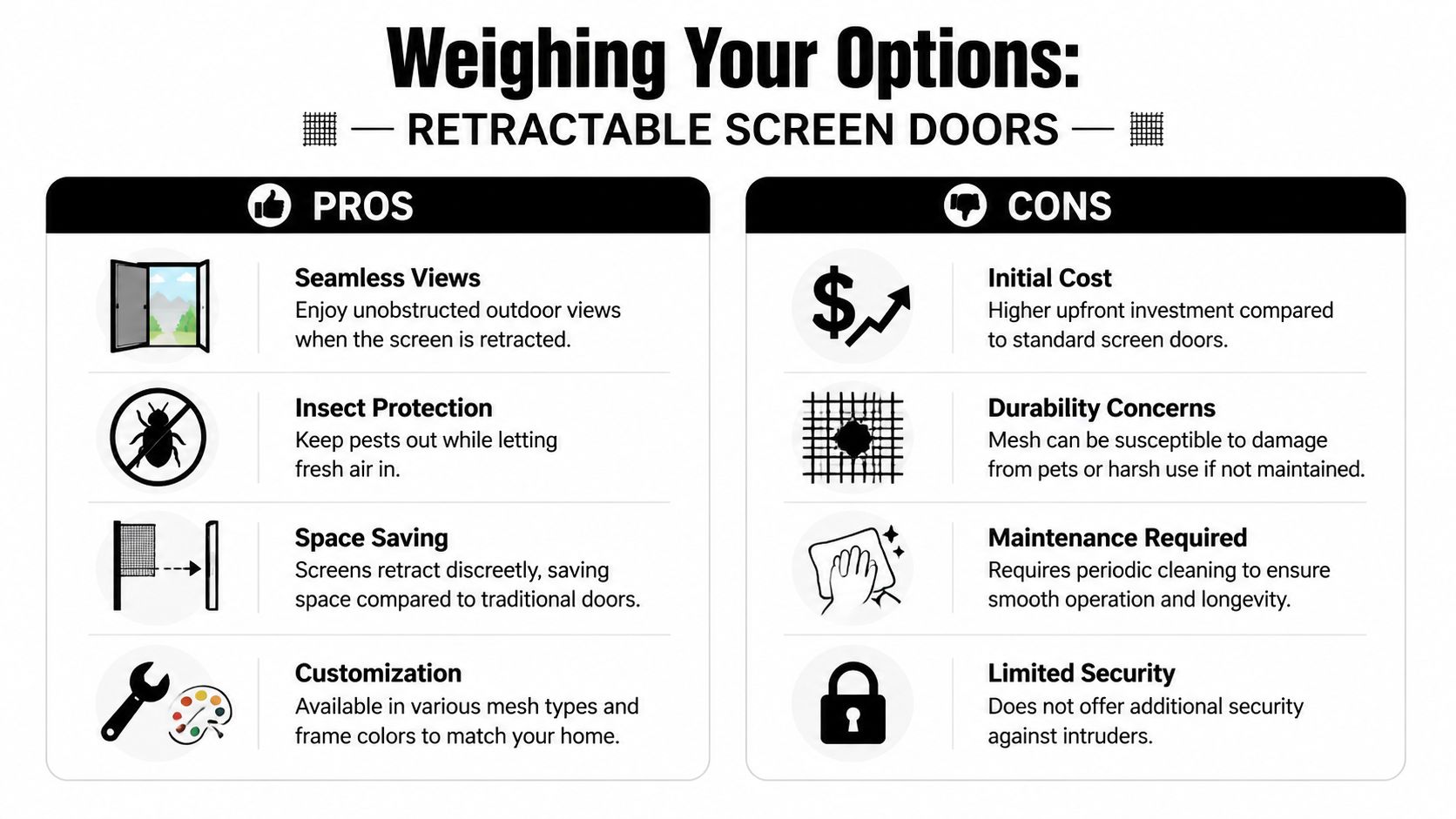 Weighing Your Options:

— RETRACTABLE SCREEN DOORS —

PROS

Seamless Views
Enjoy unobstructed outdoor views when the screen is retracted.

Insect Protection
Keep pests out while letting fresh air in.

Space Saving
Screens retract discreetly, saving space compared to traditional doors.

Customization
Available in various mesh types and frame colors to match your home.

CONS

Initial Cost
Higher upfront investment compared to standard screen doors.

Durability Concerns
Mesh can be susceptible to damage from pets or harsh use if not maintained.

Maintenance Required
Requires periodic cleaning to ensure smooth operation and longevity.

Limited Security
Does not offer additional security against intruders.